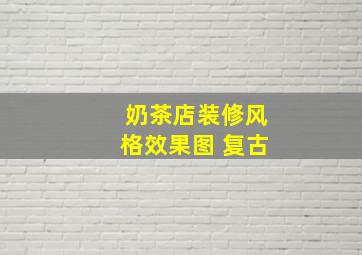 奶茶店装修风格效果图 复古